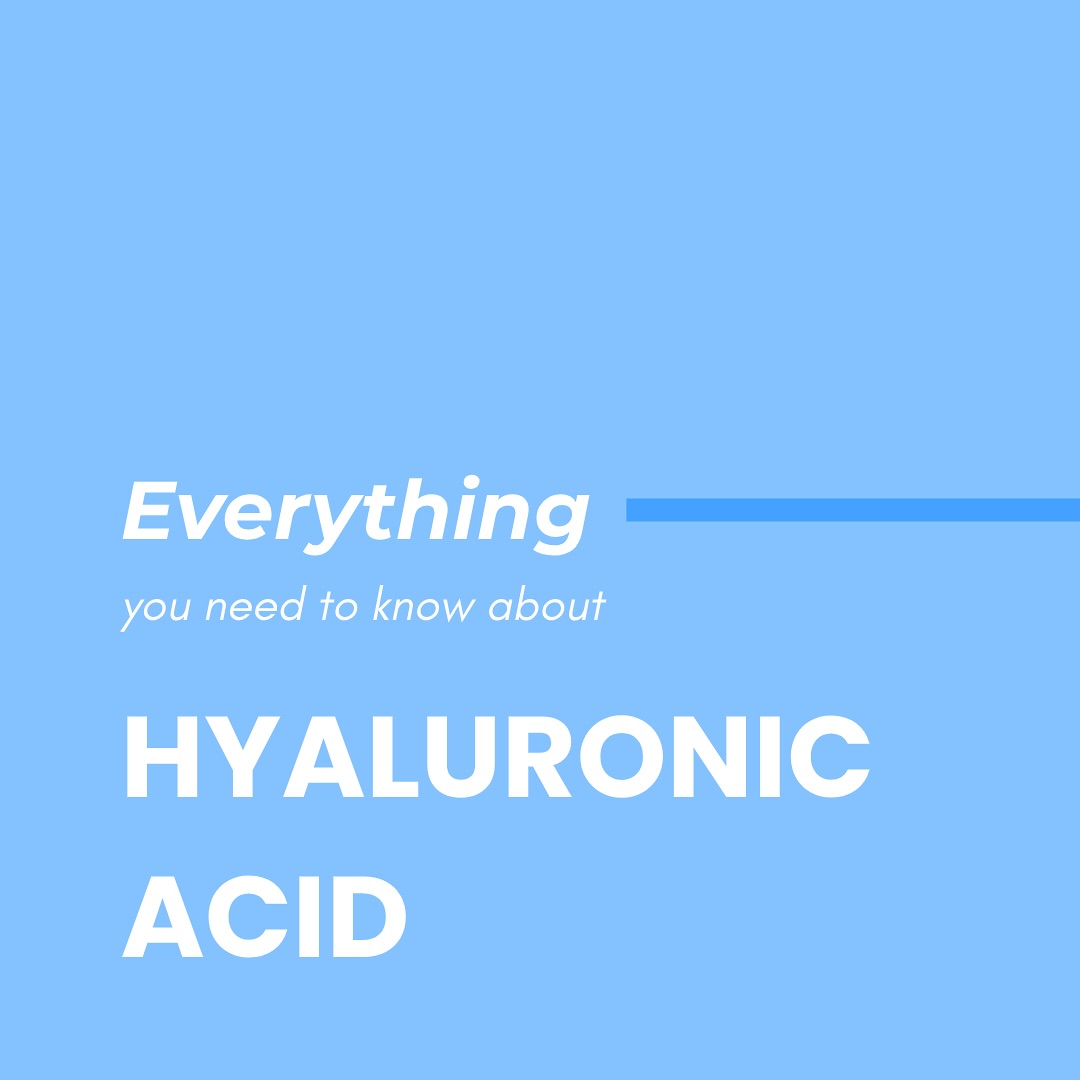 Everything

you need to know about

HYALURONIC ACID